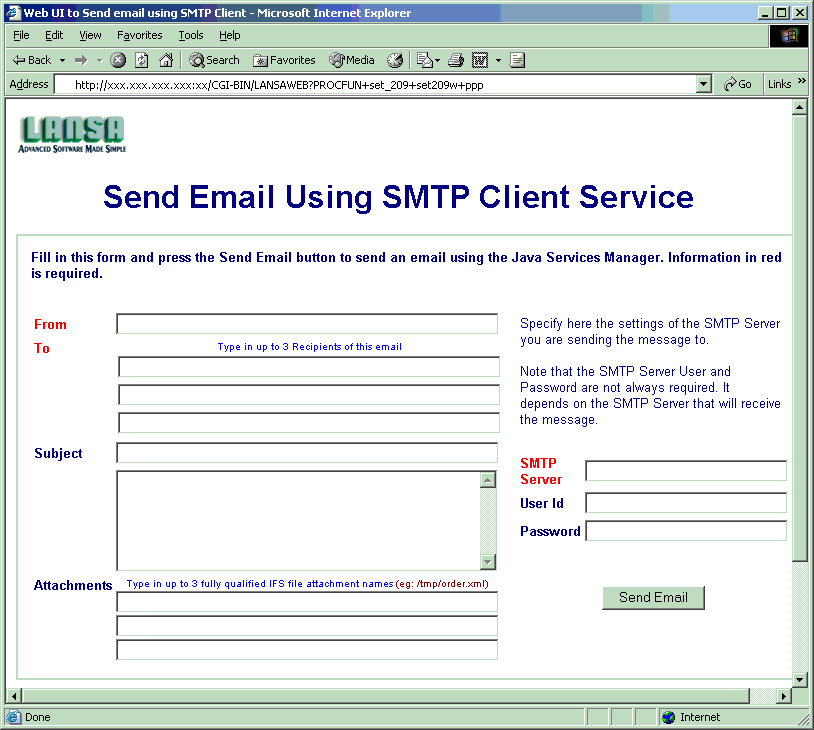 Web UI to Send email using SMTP Client - Microsoft Internet Explorer

File Edit View Favorites Tools Help

Back Search Favorites Media

Address http://xxx.xxx.xxx.xxx:xx/CGI-BIN/LANSAWEB?PROCFUN+set_209+set209w+ppp Go Links

LANSA
ADVANCED SOFTWARE MADE SIMPLE

Send Email Using SMTP Client Service

Fill in this form and press the Send Email button to send an email using the Java Services Manager. Information in red is required.

From

To

Type in up to 3 Recipients of this email

Subject

Attachments

Type in up to 3 fully qualified IFS file attachment names (eg: /tmp/order.xml)

Specify here the settings of the SMTP Server you are sending the message to.

Note that the SMTP Server User and Password are not always required. It depends on the SMTP Server that will receive the message.

SMTP Server

User Id

Password

Send Email

Done

Internet